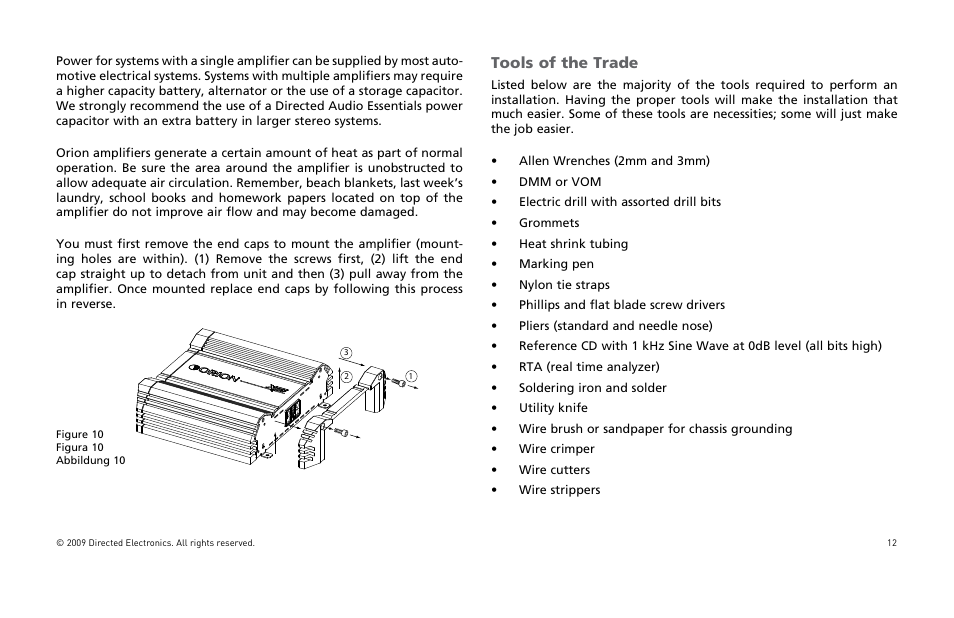 Power for systems with a single amplifier can be supplied by most automotive electrical systems. Systems with multiple amplifiers may require a higher capacity battery, alternator or the use of a storage capacitor. We strongly recommend the use of a Directed Audio Essentials power capacitor with an extra battery in larger stereo systems.

Orion amplifiers generate a certain amount of heat as part of normal operation. Be sure the area around the amplifier is unobstructed to allow adequate air circulation. Remember, beach blankets, last week's laundry, school books and homework papers located on top of the amplifier do not improve air flow and may become damaged.

You must first remove the end caps to mount the amplifier (mounting holes are within). (1) Remove the screws first, (2) lift the end cap straight up to detach from unit and then (3) pull away from the amplifier. Once mounted replace end caps by following this process in reverse.

ORION

3
2
1

Figure 10
Figura 10
Abbildung 10

Tools of the Trade

Listed below are the majority of the tools required to perform an installation. Having the proper tools will make the installation that much easier. Some of these tools are necessities; some will just make the job easier.

• Allen Wrenches (2mm and 3mm)
• DMM or VOM
• Electric drill with assorted drill bits
• Grommets
• Heat shrink tubing
• Marking pen
• Nylon tie straps
• Phillips and flat blade screw drivers
• Pliers (standard and needle nose)
• Reference CD with 1 kHz Sine Wave at 0dB level (all bits high)
• RTA (real time analyzer)
• Soldering iron and solder
• Utility knife
• Wire brush or sandpaper for chassis grounding
• Wire crimper
• Wire cutters
• Wire strippers

© 2009 Directed Electronics. All rights reserved.

12